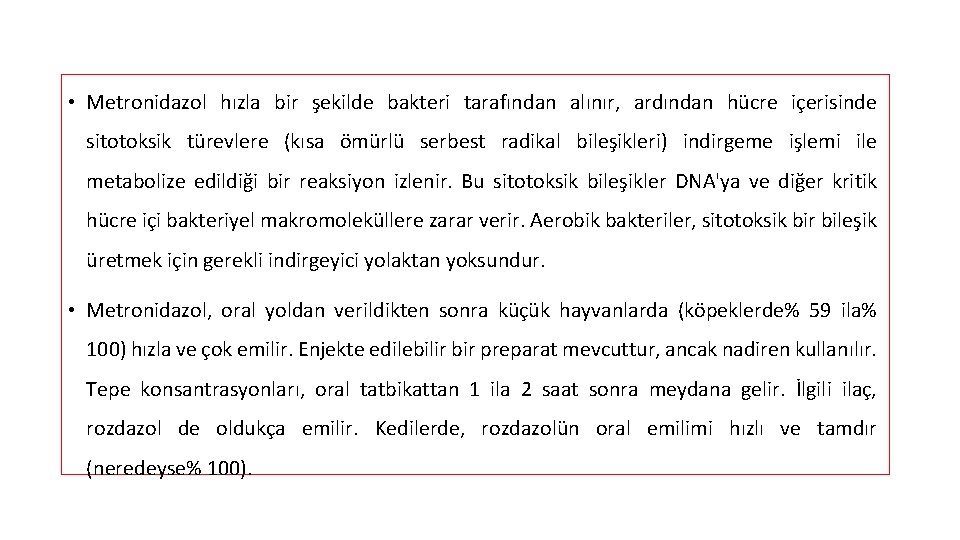 • Metronidazol hızla bir şekilde bakteri tarafından alınır, ardından hücre içerisinde sitotoksik türevlere (kısa ömürlü serbest radikal bileşikleri) indirgeme işlemi ile metabolize edildiği bir reaksiyon izlenir. Bu sitotoksik bileşikler DNA'ya ve diğer kritik hücre içi bakteriyel makromoleküllere zarar verir. Aerobik bakteriler, sitotoksik bir bileşik üretmek için gerekli indirgeyici yolaktan yoksundur.

• Metronidazol, oral yoldan verildikten sonra küçük hayvanlarda (köpeklerde% 59 ila% 100) hızla ve çok emilir. Enjekte edilebilir bir preparat mevcuttur, ancak nadiren kullanılır. Tepe konsantrasyonları, oral tatbikattan 1 ila 2 saat sonra meydana gelir. İlgili ilaç, rozdazol de oldukça emilir. Kedilerde, rozdazolün oral emilimi hızlı ve tamdır (neredeyse% 100).